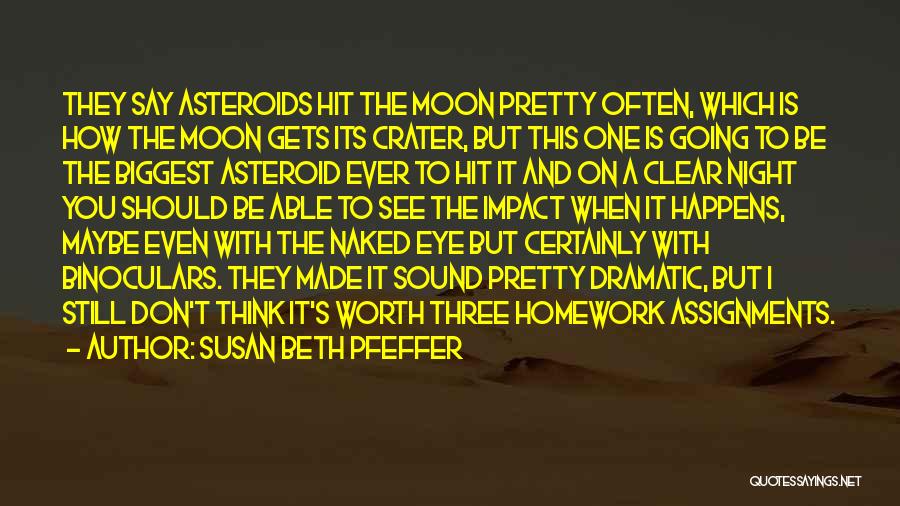 THEY SAY ASTEROIDS HIT THE MOON PRETTY OFTEN, WHICH IS HOW THE MOON GETS ITS CRATER, BUT THIS ONE IS GOING TO BE THE BIGGEST ASTEROID EVER TO HIT IT AND ON A CLEAR NIGHT YOU SHOULD BE ABLE TO SEE THE IMPACT WHEN IT HAPPENS, MAYBE EVEN WITH THE NAKED EYE BUT CERTAINLY WITH BINOCULARS. THEY MADE IT SOUND PRETTY DRAMATIC, BUT I STILL DON'T THINK IT'S WORTH THREE HOMEWORK ASSIGNMENTS.
— AUTHOR: SUSAN BETH PFEFFER

QUOTESSAYINGS.NET